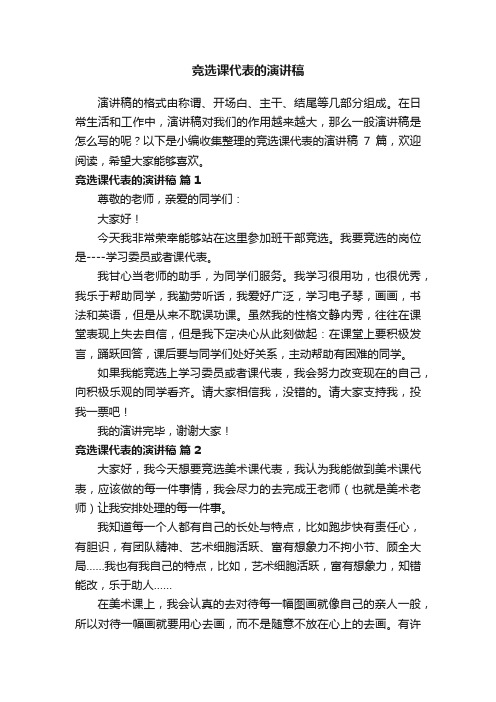 竞选课代表的演讲稿

演讲稿的格式由称谓、开场白、主干、结尾等几部分组成。在日常生活和工作中，演讲稿对我们的作用越来越大，那么一般演讲稿是怎么写的呢？以下是小编收集整理的竞选课代表的演讲稿 7 篇，欢迎阅读，希望大家能够喜欢。

竞选课代表的演讲稿 篇 1

尊敬的老师，亲爱的同学们：

大家好！

今天我非常荣幸能够站在这里参加班干部竞选。我要竞选的岗位是----学习委员或者课代表。

我甘心当老师的助手，为同学们服务。我学习很用功，也很优秀，我乐于帮助同学，我勤劳听话，我爱好广泛，学习电子琴，画画，书法和英语，但是从来不耽误功课。虽然我的性格文静内秀，往往在课堂表现上失去自信，但是我下定决心从此刻做起：在课堂上要积极发言，踊跃回答，课后要与同学们处好关系，主动帮助有困难的同学。

如果我能竞选上学习委员或者课代表，我会努力改变现在的自己，向积极乐观的同学看齐。请大家相信我，没错的。请大家支持我，投我一票吧！

我的演讲完毕，谢谢大家！

竞选课代表的演讲稿 篇 2

大家好，我今天想要竞选美术课代表，我认为我能做到美术课代表，应该做的每一件事情，我会尽力的去完成王老师（也就是美术老师）让我安排处理的每一件事。

我知道每一个人都有自己的长处与特点，比如跑步快有责任心，有胆识，有团队精神、艺术细胞活跃、富有想象力不拘小节、顾全大局......我也有我自己的特点，比如，艺术细胞活跃，富有想象力，知错能改，乐于助人......

在美术课上，我会认真的去对待每一幅图画就像自己的亲人一般，所以对待一幅画就要用心去画，而不是随意不放在心上的去画。有许